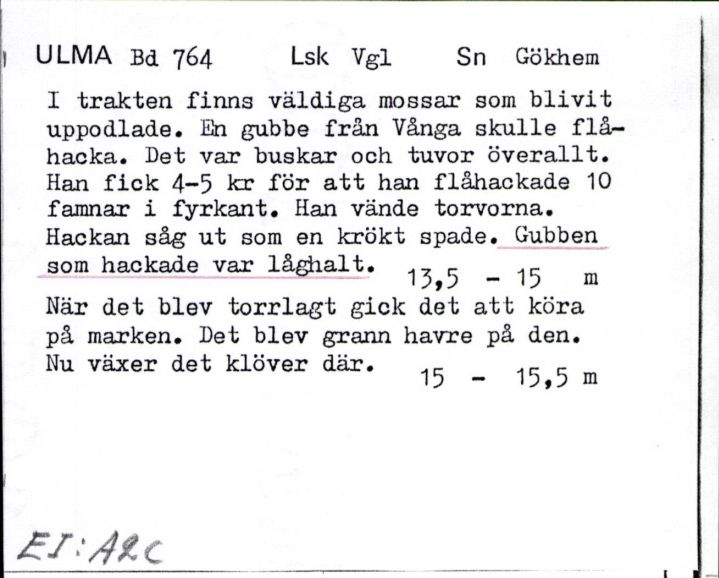 ULMA Bd 764 Lsk Vgl Sn Gökhem

I trakten finns väldiga mossar som blivit uppodlade. En gubbe från Vånga skulle flåhacka. Det var buskar och tuvor överallt. Han fick 4-5 kr för att han flåhackade 10 famnar i fyrkant. Han vände torvorna. Hackan såg ut som en krökt spade. Gubben som hackade var låghalt. 13,5 - 15 m

När det blev torrlagt gick det att köra på marken. Det blev grann havre på den. Nu växer det klöver där. 15 - 15,5 m

EI:A2c